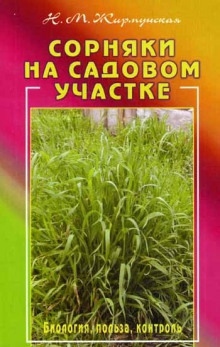 Н. М. Жирмунская

СОРНЯКИ НА САДОВОМ УЧАСТКЕ

Биология, польза, контроль